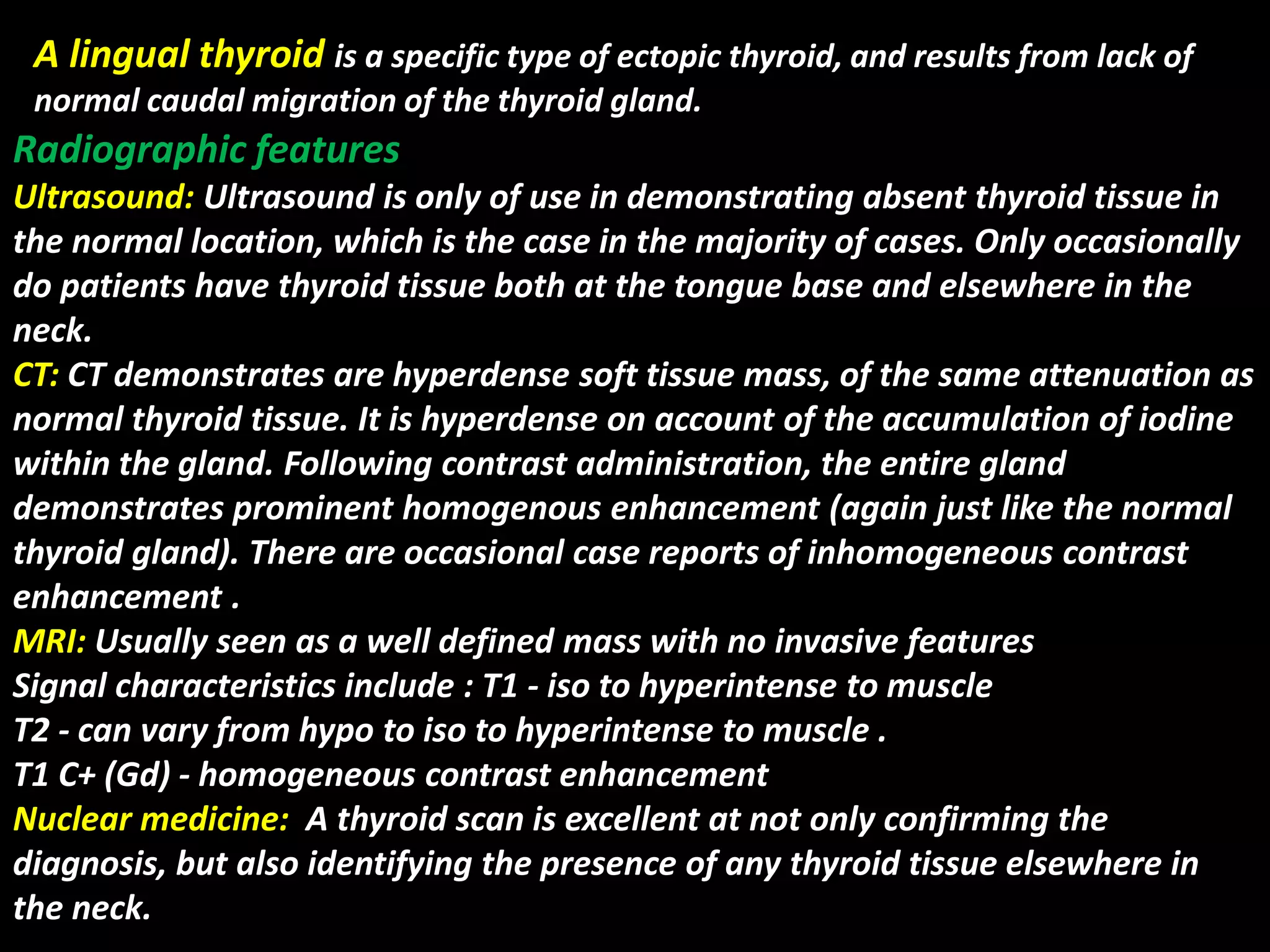 A lingual thyroid is a specific type of ectopic thyroid, and results from lack of normal caudal migration of the thyroid gland.

Radiographic features

Ultrasound: Ultrasound is only of use in demonstrating absent thyroid tissue in the normal location, which is the case in the majority of cases. Only occasionally do patients have thyroid tissue both at the tongue base and elsewhere in the neck.

CT: CT demonstrates are hyperdense soft tissue mass, of the same attenuation as normal thyroid tissue. It is hyperdense on account of the accumulation of iodine within the gland. Following contrast administration, the entire gland demonstrates prominent homogenous enhancement (again just like the normal thyroid gland). There are occasional case reports of inhomogeneous contrast enhancement .

MRI: Usually seen as a well defined mass with no invasive features
Signal characteristics include : T1 - iso to hyperintense to muscle
T2 - can vary from hypo to iso to hyperintense to muscle .
T1 C+ (Gd) - homogeneous contrast enhancement

Nuclear medicine: A thyroid scan is excellent at not only confirming the diagnosis, but also identifying the presence of any thyroid tissue elsewhere in the neck.